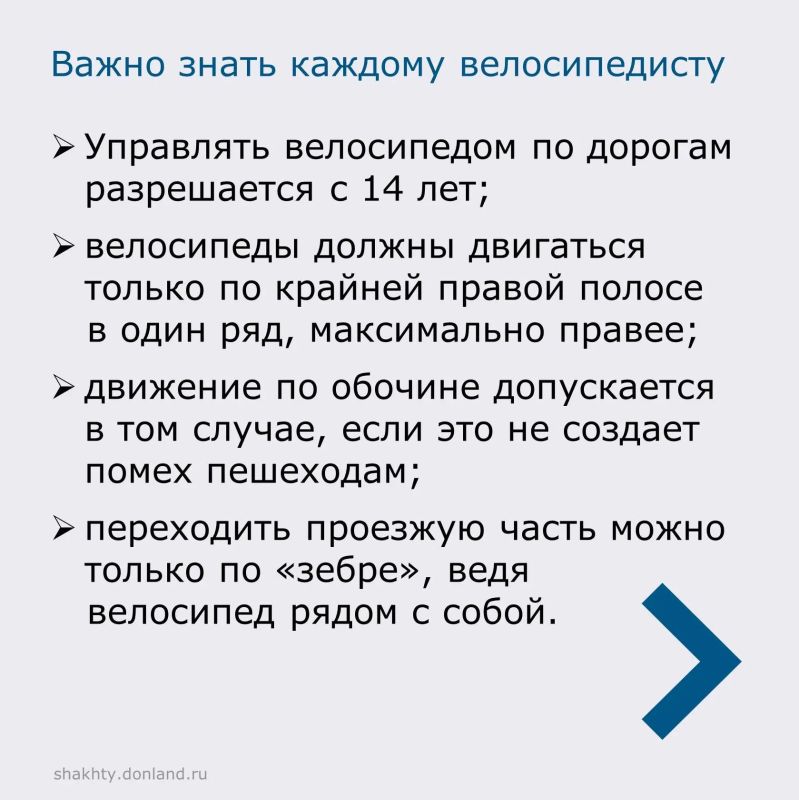 Важно знать каждому велосипедисту

➢ Управлять велосипедом по дорогам разрешается с 14 лет;

➢ велосипеды должны двигаться только по крайней правой полосе в один ряд, максимально правее;

➢ движение по обочине допускается в том случае, если это не создает помех пешеходам;

➢ переходить проезжую часть можно только по «зебре», ведя велосипед рядом с собой.

shakhty.donland.ru